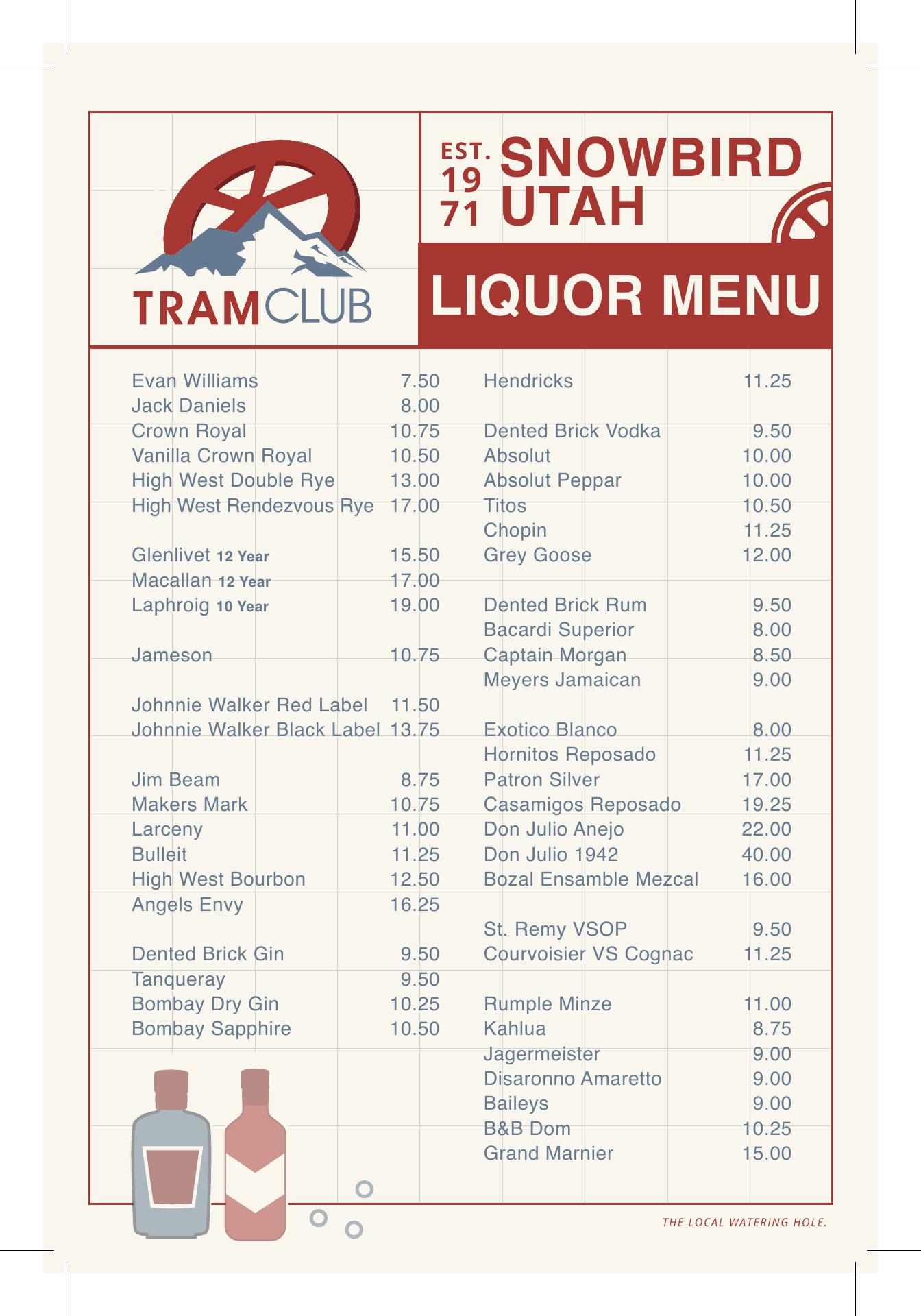 TRAMCLUB

EST. 19 71 SNOWBIRD UTAH

LIQUOR MENU

Evan Williams 7.50
Jack Daniels 8.00
Crown Royal 10.75
Vanilla Crown Royal 10.50
High West Double Rye 13.00
High West Rendezvous Rye 17.00

Glenlivet 12 Year 15.50
Macallan 12 Year 17.00
Laphroig 10 Year 19.00

Jameson 10.75

Johnnie Walker Red Label 11.50
Johnnie Walker Black Label 13.75

Jim Beam 8.75
Makers Mark 10.75
Larceny 11.00
Bulleit 11.25
High West Bourbon 12.50
Angels Envy 16.25

Dented Brick Gin 9.50
Tanqueray 9.50
Bombay Dry Gin 10.25
Bombay Sapphire 10.50

Hendricks 11.25

Dented Brick Vodka 9.50
Absolut 10.00
Absolut Peppar 10.00
Titos 10.50
Chopin 11.25
Grey Goose 12.00

Dented Brick Rum 9.50
Bacardi Superior 8.00
Captain Morgan 8.50
Meyers Jamaican 9.00

Exotico Blanco 8.00
Hornitos Reposado 11.25
Patron Silver 17.00
Casamigos Reposado 19.25
Don Julio Anejo 22.00
Don Julio 1942 40.00
Bozal Ensamble Mezcal 16.00

St. Remy VSOP 9.50
Courvoisier VS Cognac 11.25

Rumple Minze 11.00
Kahlua 8.75
Jagermeister 9.00
Disaronno Amaretto 9.00
Baileys 9.00
B&B Dom 10.25
Grand Marnier 15.00

THE LOCAL WATERING HOLE.